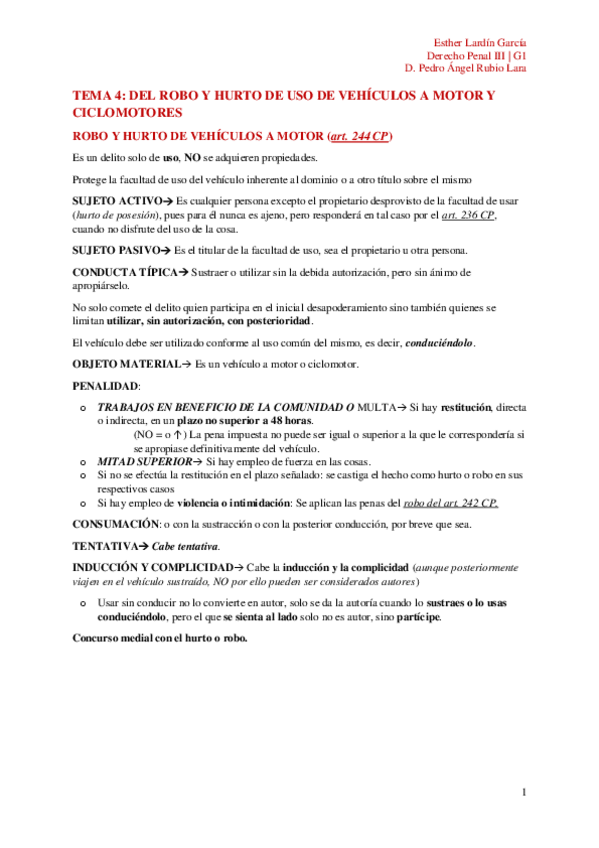 Esther Lardín García
Derecho Penal III | G1
D. Pedro Ángel Rubio Lara

TEMA 4: DEL ROBO Y HURTO DE USO DE VEHÍCULOS A MOTOR Y CICLOMOTORES

ROBO Y HURTO DE VEHÍCULOS A MOTOR (art. 244 CP)

Es un delito solo de uso, NO se adquieren propiedades.

Protege la facultad de uso del vehículo inherente al dominio o a otro título sobre el mismo

SUJETO ACTIVO→ Es cualquier persona excepto el propietario desprovisto de la facultad de usar (hurto de posesión), pues para él nunca es ajeno, pero responderá en tal caso por el art. 236 CP, cuando no disfrute del uso de la cosa.

SUJETO PASIVO→ Es el titular de la facultad de uso, sea el propietario u otra persona.

CONDUCTA TÍPICA→ Sustraer o utilizar sin la debida autorización, pero sin ánimo de apropiárselo.

No solo comete el delito quien participa en el inicial desapoderamiento sino también quienes se limitan utilizar, sin autorización, con posterioridad.

El vehículo debe ser utilizado conforme al uso común del mismo, es decir, conduciéndolo.

OBJETO MATERIAL→ Es un vehículo a motor o ciclomotor.

PENALIDAD:

o TRABAJOS EN BENEFICIO DE LA COMUNIDAD O MULTA→ Si hay restitución, directa o indirecta, en un plazo no superior a 48 horas.
(NO = o ↑) La pena impuesta no puede ser igual o superior a la que le correspondería si se apropiase definitivamente del vehículo.
o MITAD SUPERIOR→ Si hay empleo de fuerza en las cosas.
o Si no se efectúa la restitución en el plazo señalado: se castiga el hecho como hurto o robo en sus respectivos casos
o Si hay empleo de violencia o intimidación: Se aplican las penas del robo del art. 242 CP.

CONSUMACIÓN: o con la sustracción o con la posterior conducción, por breve que sea.

TENTATIVA→ Cabe tentativa.

INDUCCIÓN Y COMPLICIDAD→ Cabe la inducción y la complicidad (aunque posteriormente viajen en el vehículo sustraído, NO por ello pueden ser considerados autores)

o Usar sin conducir no lo convierte en autor, solo se da la autoría cuando lo sustraes o lo usas conduciéndolo, pero el que se sienta al lado solo no es autor, sino partícipe.

Concurso medial con el hurto o robo.

1